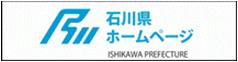 石川県
ホームページ
ISHIKAWA PREFECTURE